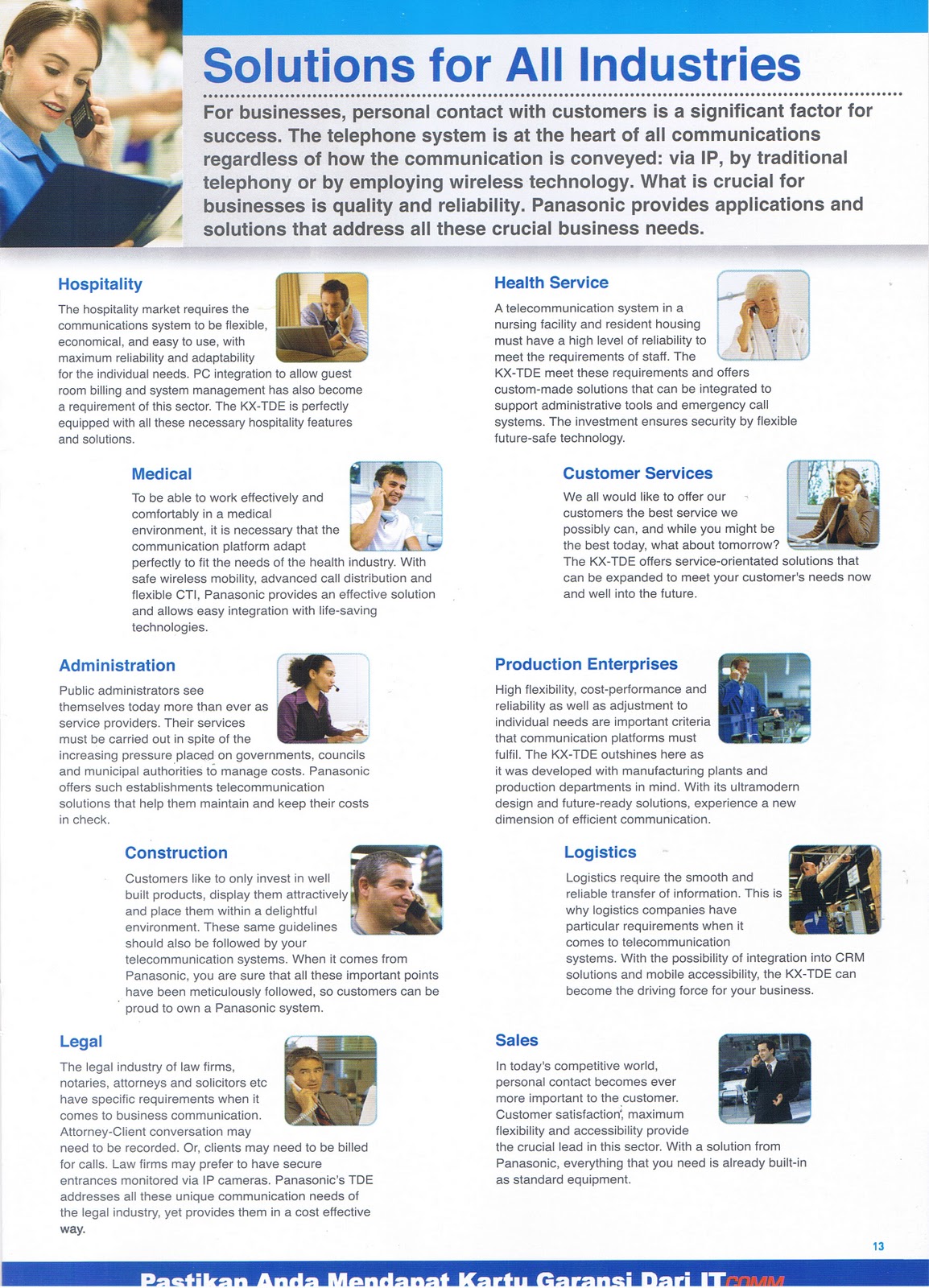 Solutions for All Industries

For businesses, personal contact with customers is a significant factor for success. The telephone system is at the heart of all communications regardless of how the communication is conveyed: via IP, by traditional telephony or by employing wireless technology. What is crucial for businesses is quality and reliability. Panasonic provides applications and solutions that address all these crucial business needs.

Hospitality

The hospitality market requires the communications system to be flexible, economical, and easy to use, with maximum reliability and adaptability for the individual needs. PC integration to allow guest room billing and system management has also become a requirement of this sector. The KX-TDE is perfectly equipped with all these necessary hospitality features and solutions.

Medical

To be able to work effectively and comfortably in a medical environment, it is necessary that the communication platform adapt perfectly to fit the needs of the health industry. With safe wireless mobility, advanced call distribution and flexible CTI, Panasonic provides an effective solution and allows easy integration with life-saving technologies.

Administration

Public administrators see themselves today more than ever as service providers. Their services must be carried out in spite of the increasing pressure placed on governments, councils and municipal authorities to manage costs. Panasonic offers such establishments telecommunication solutions that help them maintain and keep their costs in check.

Construction

Customers like to only invest in well built products, display them attractively and place them within a delightful environment. These same guidelines should also be followed by your telecommunication systems. When it comes from Panasonic, you are sure that all these important points have been meticulously followed, so customers can be proud to own a Panasonic system.

Legal

The legal industry of law firms, notaries, attorneys and solicitors etc have specific requirements when it comes to business communication. Attorney-Client conversation may need to be recorded. Or, clients may need to be billed for calls. Law firms may prefer to have secure entrances monitored via IP cameras. Panasonic's TDE addresses all these unique communication needs of the legal industry, yet provides them in a cost effective way.

Health Service

A telecommunication system in a nursing facility and resident housing must have a high level of reliability to meet the requirements of staff. The KX-TDE meet these requirements and offers custom-made solutions that can be integrated to support administrative tools and emergency call systems. The investment ensures security by flexible future-safe technology.

Customer Services

We all would like to offer our customers the best service we possibly can, and while you might be the best today, what about tomorrow? The KX-TDE offers service-orientated solutions that can be expanded to meet your customer's needs now and well into the future.

Production Enterprises

High flexibility, cost-performance and reliability as well as adjustment to individual needs are important criteria that communication platforms must fulfil. The KX-TDE outshines here as it was developed with manufacturing plants and production departments in mind. With its ultramodern design and future-ready solutions, experience a new dimension of efficient communication.

Logistics

Logistics require the smooth and reliable transfer of information. This is why logistics companies have particular requirements when it comes to telecommunication systems. With the possibility of integration into CRM solutions and mobile accessibility, the KX-TDE can become the driving force for your business.

Sales

In today's competitive world, personal contact becomes ever more important to the customer. Customer satisfaction, maximum flexibility and accessibility provide the crucial lead in this sector. With a solution from Panasonic, everything that you need is already built-in as standard equipment.

13

Pastikan Anda Mendapat Kartu Garansi Dari ITCOMM